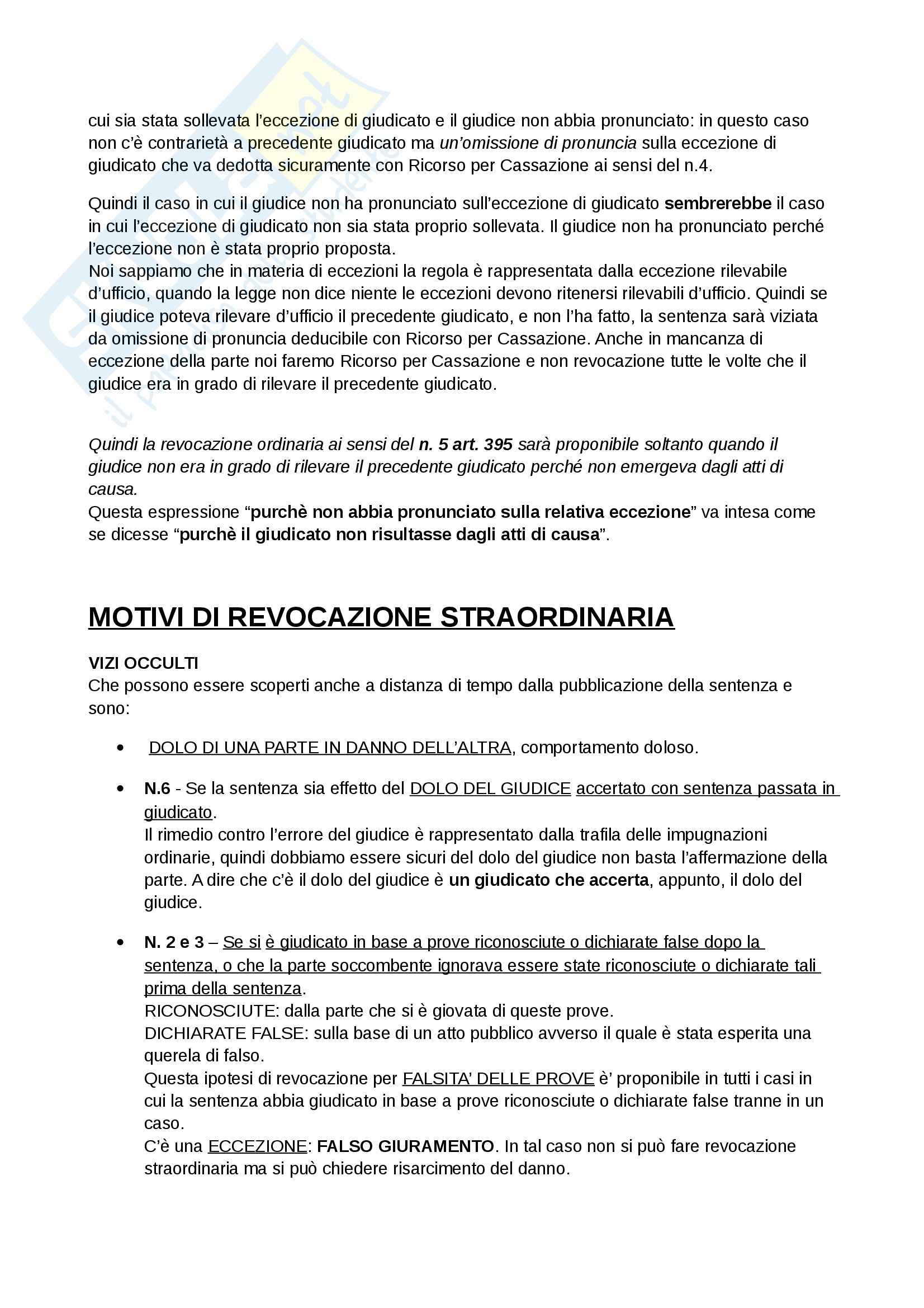 cui sia stata sollevata l'eccezione di giudicato e il giudice non abbia pronunciato: in questo caso non c'è contrarietà a precedente giudicato ma un'omissione di pronuncia sulla eccezione di giudicato che va dedotta sicuramente con Ricorso per Cassazione ai sensi del n.4.

Quindi il caso in cui il giudice non ha pronunciato sull'eccezione di giudicato sembrerebbe il caso in cui l'eccezione di giudicato non sia stata proprio sollevata. Il giudice non ha pronunciato perché l'eccezione non è stata proprio proposta.
Noi sappiamo che in materia di eccezioni la regola è rappresentata dalla eccezione rilevabile d'ufficio, quando la legge non dice niente le eccezioni devono ritenersi rilevabili d'ufficio. Quindi se il giudice poteva rilevare d'ufficio il precedente giudicato, e non l'ha fatto, la sentenza sarà viziata da omissione di pronuncia deducibile con Ricorso per Cassazione. Anche in mancanza di eccezione della parte noi faremo Ricorso per Cassazione e non revocazione tutte le volte che il giudice era in grado di rilevare il precedente giudicato.

Quindi la revocazione ordinaria ai sensi del n. 5 art. 395 sarà proponibile soltanto quando il giudice non era in grado di rilevare il precedente giudicato perché non emergeva dagli atti di causa.
Questa espressione "purchè non abbia pronunciato sulla relativa eccezione" va intesa come se dicesse "purchè il giudicato non risultasse dagli atti di causa".

MOTIVI DI REVOCAZIONE STRAORDINARIA

VIZI OCCULTI
Che possono essere scoperti anche a distanza di tempo dalla pubblicazione della sentenza e sono:

• DOLO DI UNA PARTE IN DANNO DELL'ALTRA, comportamento doloso.

• N.6 - Se la sentenza sia effetto del DOLO DEL GIUDICE accertato con sentenza passata in giudicato.
Il rimedio contro l'errore del giudice è rappresentato dalla trafila delle impugnazioni ordinarie, quindi dobbiamo essere sicuri del dolo del giudice non basta l'affermazione della parte. A dire che c'è il dolo del giudice è un giudicato che accerta, appunto, il dolo del giudice.

• N. 2 e 3 – Se si è giudicato in base a prove riconosciute o dichiarate false dopo la sentenza, o che la parte soccombente ignorava essere state riconosciute o dichiarate tali prima della sentenza.
RICONOSCIUTE: dalla parte che si è giovata di queste prove.
DICHIARATE FALSE: sulla base di un atto pubblico avverso il quale è stata esperita una querela di falso.
Questa ipotesi di revocazione per FALSITA' DELLE PROVE è' proponibile in tutti i casi in cui la sentenza abbia giudicato in base a prove riconosciute o dichiarate false tranne in un caso.
C'è una ECCEZIONE: FALSO GIURAMENTO. In tal caso non si può fare revocazione straordinaria ma si può chiedere risarcimento del danno.